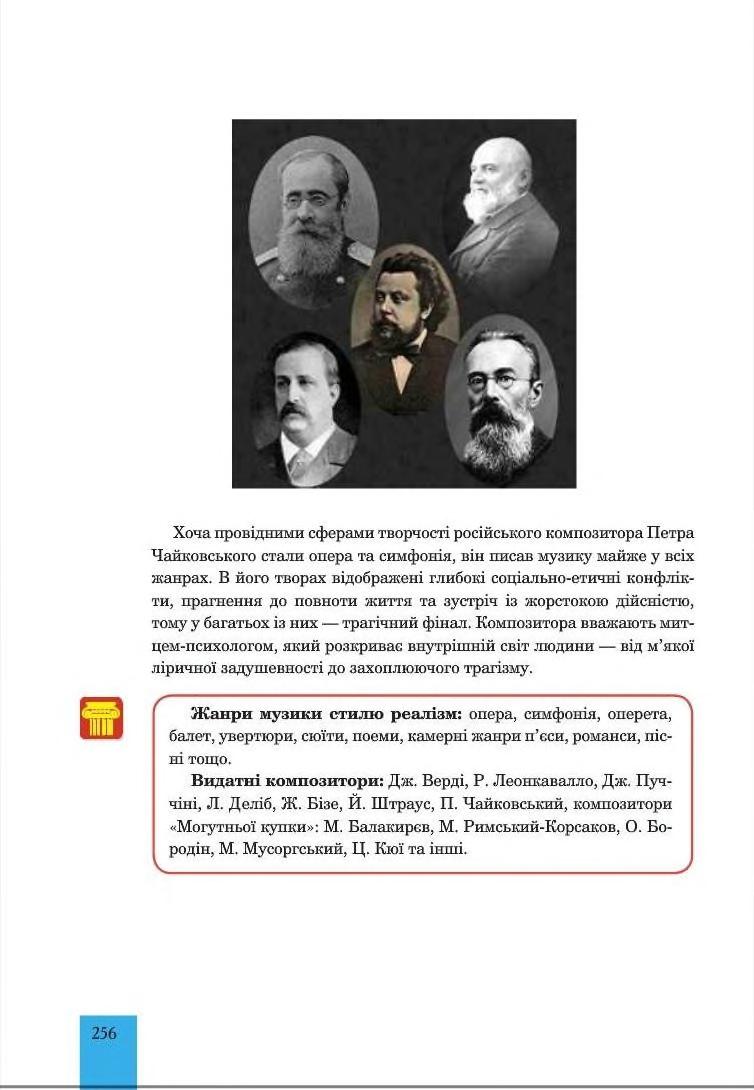 Хоча провідними сферами творчості російського композитора Петра Чайковського стали опера та симфонія, він писав музику майже у всіх жанрах. В його творах відображені глибокі соціально-етичні конфлікти, прагнення до повноти життя та зустріч із жорстокою дійсністю, тому у багатьох із них — трагічний фінал. Композитора вважають митцем-психологом, який розкриває внутрішній світ людини — від м'якої ліричної задушевності до захоплюючого трагізму.

**Жанри музики стилю реалізм:** опера, симфонія, оперета, балет, увертюри, сюїти, поеми, камерні жанри п'єси, романси, пісні тощо.

**Видатні композитори:** Дж. Верді, Р. Леонкавалло, Дж. Пуччіні, Л. Деліб, Ж. Бізе, Й. Штраус, П. Чайковський, композитори «Могутньої купки»: М. Балакирєв, М. Римський-Корсаков, О. Бородін, М. Мусоргський, Ц. Кюї та інші.

256